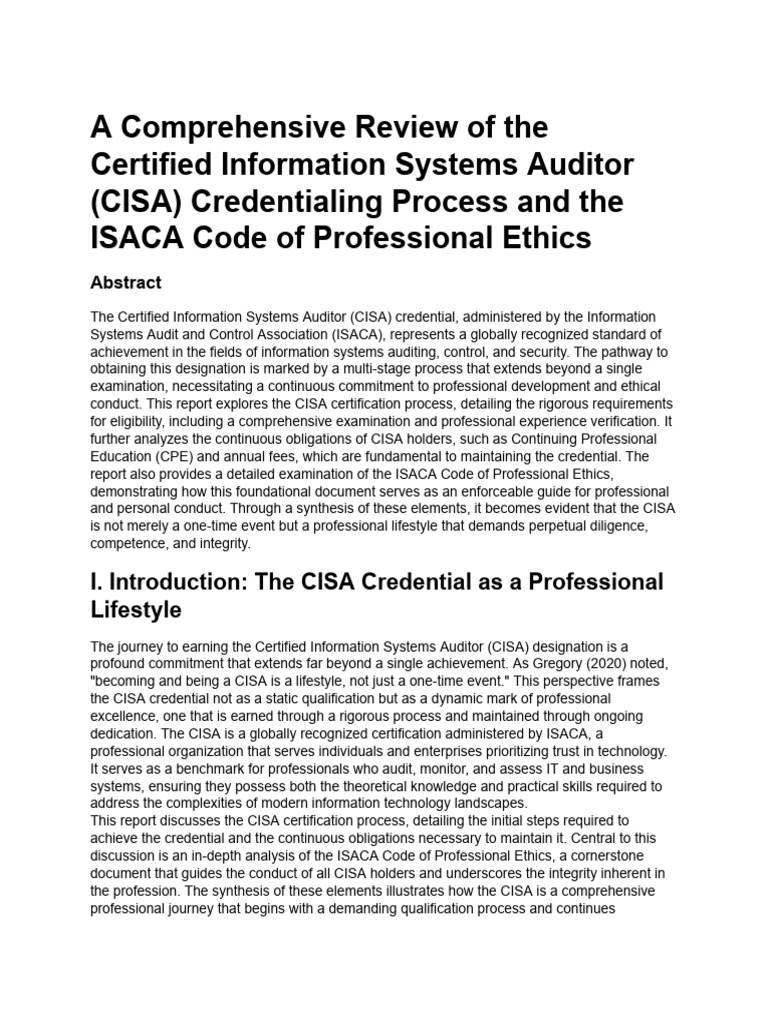 A Comprehensive Review of the Certified Information Systems Auditor (CISA) Credentialing Process and the ISACA Code of Professional Ethics

Abstract

The Certified Information Systems Auditor (CISA) credential, administered by the Information Systems Audit and Control Association (ISACA), represents a globally recognized standard of achievement in the fields of information systems auditing, control, and security. The pathway to obtaining this designation is marked by a multi-stage process that extends beyond a single examination, necessitating a continuous commitment to professional development and ethical conduct. This report explores the CISA certification process, detailing the rigorous requirements for eligibility, including a comprehensive examination and professional experience verification. It further analyzes the continuous obligations of CISA holders, such as Continuing Professional Education (CPE) and annual fees, which are fundamental to maintaining the credential. The report also provides a detailed examination of the ISACA Code of Professional Ethics, demonstrating how this foundational document serves as an enforceable guide for professional and personal conduct. Through a synthesis of these elements, it becomes evident that the CISA is not merely a one-time event but a professional lifestyle that demands perpetual diligence, competence, and integrity.

I. Introduction: The CISA Credential as a Professional Lifestyle

The journey to earning the Certified Information Systems Auditor (CISA) designation is a profound commitment that extends far beyond a single achievement. As Gregory (2020) noted, "becoming and being a CISA is a lifestyle, not just a one-time event." This perspective frames the CISA credential not as a static qualification but as a dynamic mark of professional excellence, one that is earned through a rigorous process and maintained through ongoing dedication. The CISA is a globally recognized certification administered by ISACA, a professional organization that serves individuals and enterprises prioritizing trust in technology. It serves as a benchmark for professionals who audit, monitor, and assess IT and business systems, ensuring they possess both the theoretical knowledge and practical skills required to address the complexities of modern information technology landscapes.

This report discusses the CISA certification process, detailing the initial steps required to achieve the credential and the continuous obligations necessary to maintain it. Central to this discussion is an in-depth analysis of the ISACA Code of Professional Ethics, a cornerstone document that guides the conduct of all CISA holders and underscores the integrity inherent in the profession. The synthesis of these elements illustrates how the CISA is a comprehensive professional journey that begins with a demanding qualification process and continues